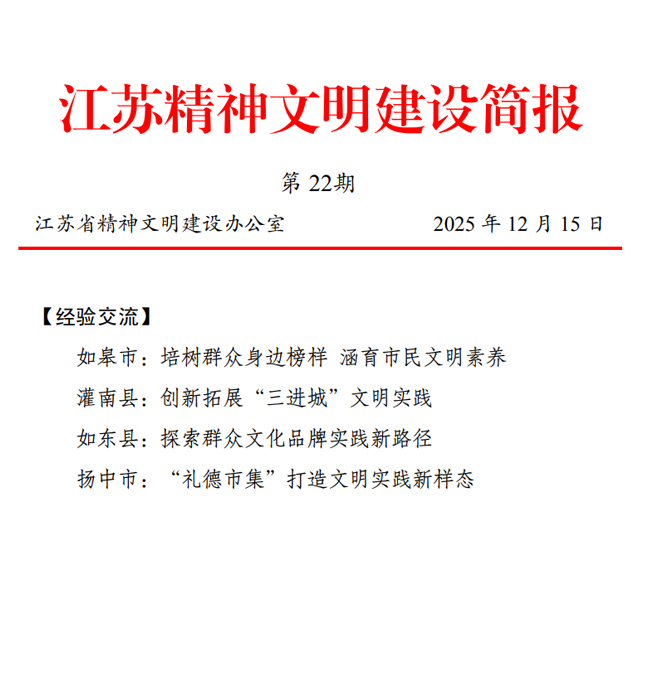 江苏精神文明建设简报

第22期

江苏省精神文明建设办公室 2025年12月15日

【经验交流】

如皋市：培树群众身边榜样 涵育市民文明素养

灌南县：创新拓展“三进城”文明实践

如东县：探索群众文化品牌实践新路径

扬中市：“礼德市集”打造文明实践新样态